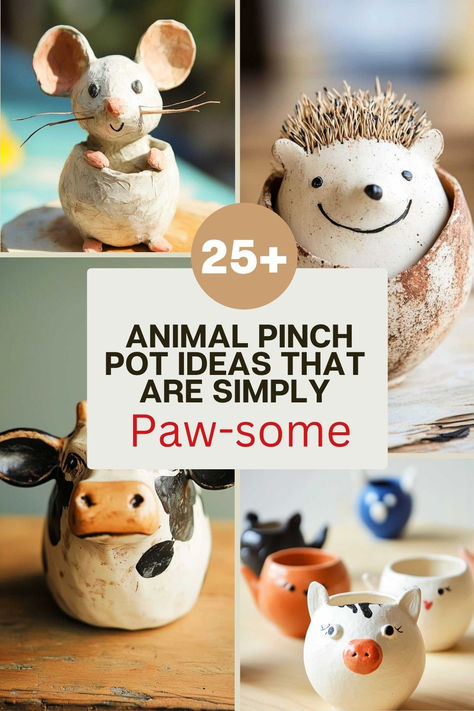 25+

ANIMAL PINCH POT IDEAS THAT ARE SIMPLY

Paw-some